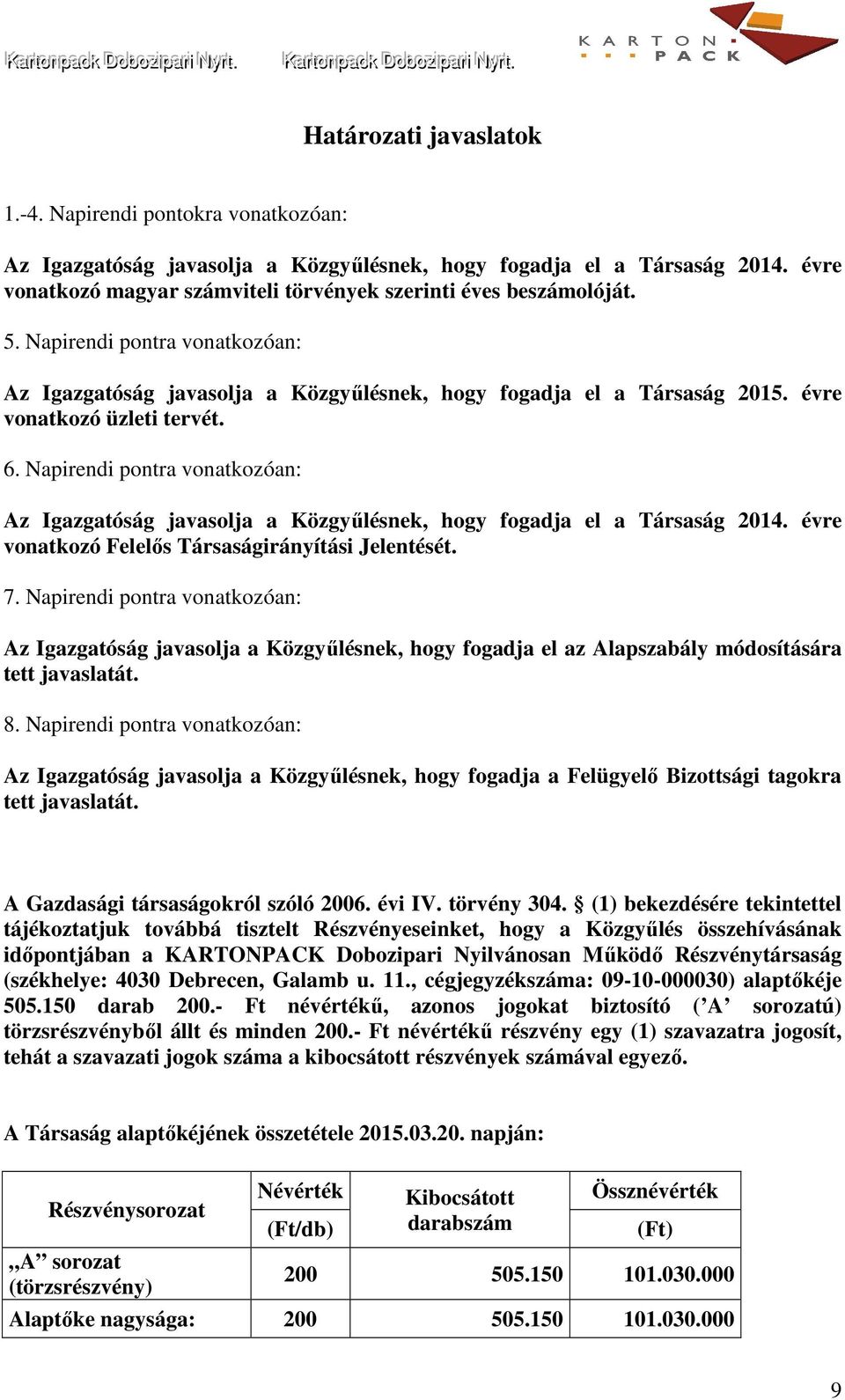 Kartonpack Dobozipari Nyrt. Kartonpack Dobozipari Nyrt.

KARTON PACK

Határozati javaslatok

1.-4. Napirendi pontokra vonatkozóan:

Az Igazgatóság javasolja a Közgyűlésnek, hogy fogadja el a Társaság 2014. évre vonatkozó magyar számviteli törvények szerinti éves beszámolóját.

5. Napirendi pontra vonatkozóan:

Az Igazgatóság javasolja a Közgyűlésnek, hogy fogadja el a Társaság 2015. évre vonatkozó üzleti tervét.

6. Napirendi pontra vonatkozóan:

Az Igazgatóság javasolja a Közgyűlésnek, hogy fogadja el a Társaság 2014. évre vonatkozó Felelős Társaságirányítási Jelentését.

7. Napirendi pontra vonatkozóan:

Az Igazgatóság javasolja a Közgyűlésnek, hogy fogadja el az Alapszabály módosítására tett javaslatát.

8. Napirendi pontra vonatkozóan:

Az Igazgatóság javasolja a Közgyűlésnek, hogy fogadja a Felügyelő Bizottsági tagokra tett javaslatát.

A Gazdasági társaságokról szóló 2006. évi IV. törvény 304. § (1) bekezdésére tekintettel tájékoztatjuk továbbá tisztelt Részvényeseinket, hogy a Közgyűlés összehívásának időpontjában a KARTONPACK Dobozipari Nyilvánosan Működő Részvénytársaság (székhelye: 4030 Debrecen, Galamb u. 11., cégjegyzékszáma: 09-10-000030) alaptőkéje 505.150 darab 200.- Ft névértékű, azonos jogokat biztosító (’A’ sorozatú) törzsrészvényből állt és minden 200.- Ft névértékű részvény egy (1) szavazatra jogosít, tehát a szavazati jogok száma a kibocsátott részvények számával egyező.

A Társaság alaptőkéjének összetétele 2015.03.20. napján:

| Részvénysorozat | Névérték (Ft/db) | Kibocsátott darabszám | Össznévérték (Ft) |
|---|---|---|---|
| „A” sorozat (törzsrészvény) | 200 | 505.150 | 101.030.000 |
| Alaptőke nagysága: | 200 | 505.150 | 101.030.000 |

9